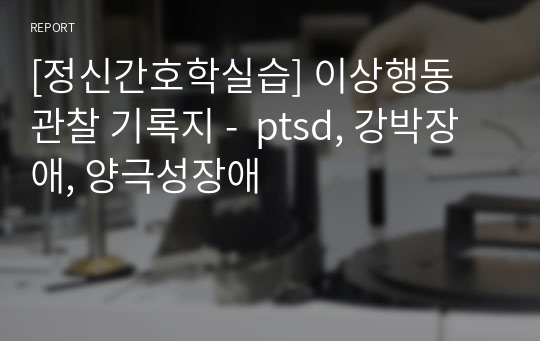 REPORT

[정신간호학실습] 이상행동 관찰 기록지 - ptsd, 강박장애, 양극성장애